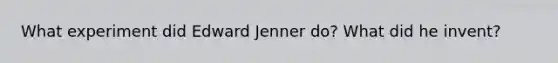 What experiment did Edward Jenner do? What did he invent?